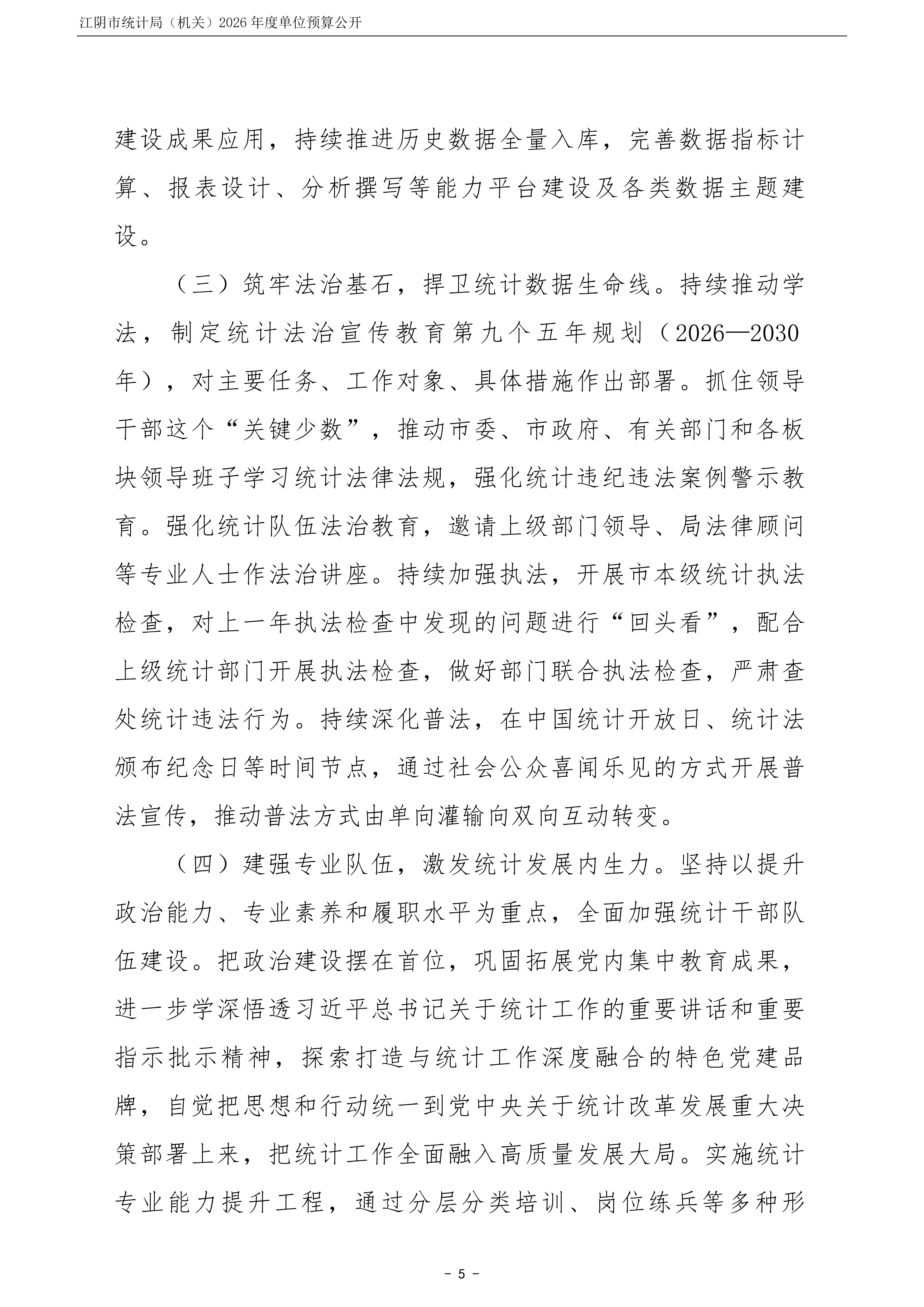 江阴市统计局（机关）2026 年度单位预算公开

建设成果应用，持续推进历史数据全量入库，完善数据指标计算、报表设计、分析撰写等能力平台建设及各类数据主题建设。

（三）筑牢法治基石，捍卫统计数据生命线。持续推动学法，制定统计法治宣传教育第九个五年规划（2026—2030年），对主要任务、工作对象、具体措施作出部署。抓住领导干部这个“关键少数”，推动市委、市政府、有关部门和各板块领导班子学习统计法律法规，强化统计违纪违法案例警示教育。强化统计队伍法治教育，邀请上级部门领导、局法律顾问等专业人士作法治讲座。持续加强执法，开展市本级统计执法检查，对上一年执法检查中发现的问题进行“回头看”，配合上级统计部门开展执法检查，做好部门联合执法检查，严肃查处统计违法行为。持续深化普法，在中国统计开放日、统计法颁布纪念日等时间节点，通过社会公众喜闻乐见的方式开展普法宣传，推动普法方式由单向灌输向双向互动转变。

（四）建强专业队伍，激发统计发展内生力。坚持以提升政治能力、专业素养和履职水平为重点，全面加强统计干部队伍建设。把政治建设摆在首位，巩固拓展党内集中教育成果，进一步学深悟透习近平总书记关于统计工作的重要讲话和重要指示批示精神，探索打造与统计工作深度融合的特色党建品牌，自觉把思想和行动统一到党中央关于统计改革发展重大决策部署上来，把统计工作全面融入高质量发展大局。实施统计专业能力提升工程，通过分层分类培训、岗位练兵等多种形

－ 5 －